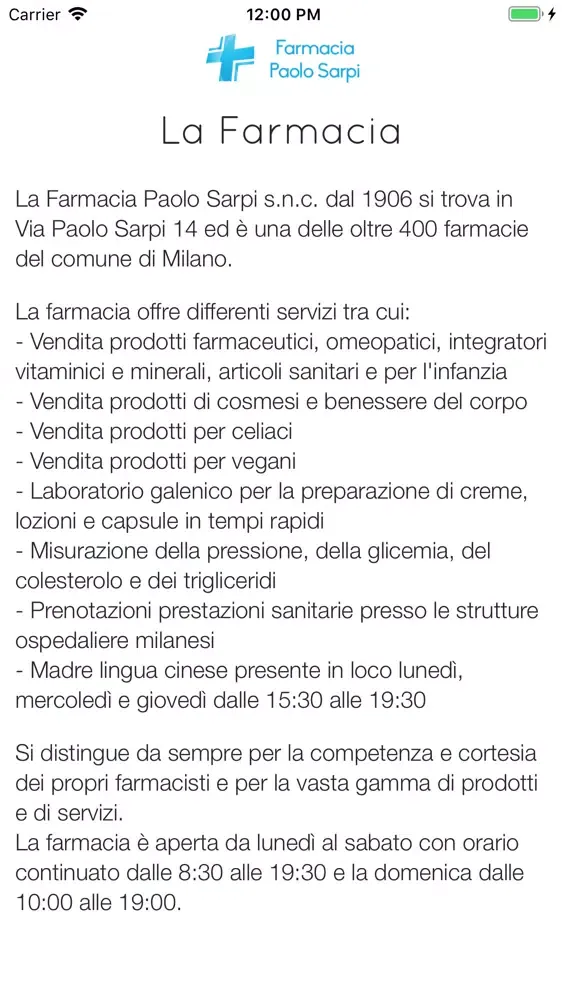 Carrier 12:00 PM

Farmacia Paolo Sarpi

La Farmacia

La Farmacia Paolo Sarpi s.n.c. dal 1906 si trova in Via Paolo Sarpi 14 ed è una delle oltre 400 farmacie del comune di Milano.

La farmacia offre differenti servizi tra cui:
- Vendita prodotti farmaceutici, omeopatici, integratori vitaminici e minerali, articoli sanitari e per l'infanzia
- Vendita prodotti di cosmesi e benessere del corpo
- Vendita prodotti per celiaci
- Vendita prodotti per vegani
- Laboratorio galenico per la preparazione di creme, lozioni e capsule in tempi rapidi
- Misurazione della pressione, della glicemia, del colesterolo e dei trigliceridi
- Prenotazioni prestazioni sanitarie presso le strutture ospedaliere milanesi
- Madre lingua cinese presente in loco lunedì, mercoledì e giovedì dalle 15:30 alle 19:30

Si distingue da sempre per la competenza e cortesia dei propri farmacisti e per la vasta gamma di prodotti e di servizi.
La farmacia è aperta da lunedì al sabato con orario continuato dalle 8:30 alle 19:30 e la domenica dalle 10:00 alle 19:00.